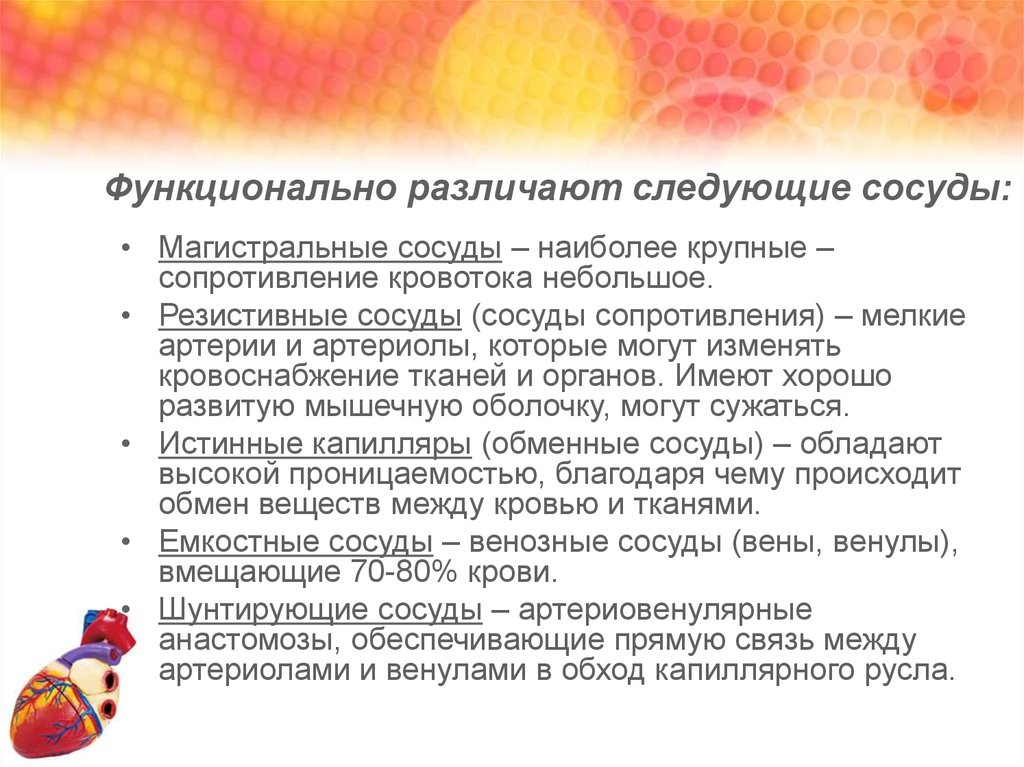 Функционально различают следующие сосуды:

• Магистральные сосуды – наиболее крупные – сопротивление кровотока небольшое.
• Резистивные сосуды (сосуды сопротивления) – мелкие артерии и артериолы, которые могут изменять кровоснабжение тканей и органов. Имеют хорошо развитую мышечную оболочку, могут сужаться.
• Истинные капилляры (обменные сосуды) – обладают высокой проницаемостью, благодаря чему происходит обмен веществ между кровью и тканями.
• Емкостные сосуды – венозные сосуды (вены, венулы), вмещающие 70-80% крови.
• Шунтирующие сосуды – артериовенулярные анастомозы, обеспечивающие прямую связь между артериолами и венулами в обход капиллярного русла.